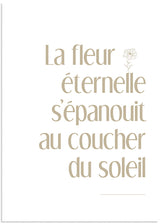 La fleur éternelle s'épanouit au coucher du soleil